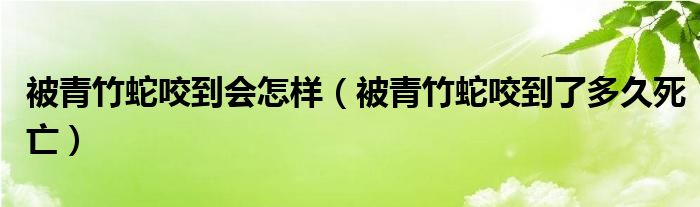 被青竹蛇咬到会怎样（被青竹蛇咬到了多久死亡）